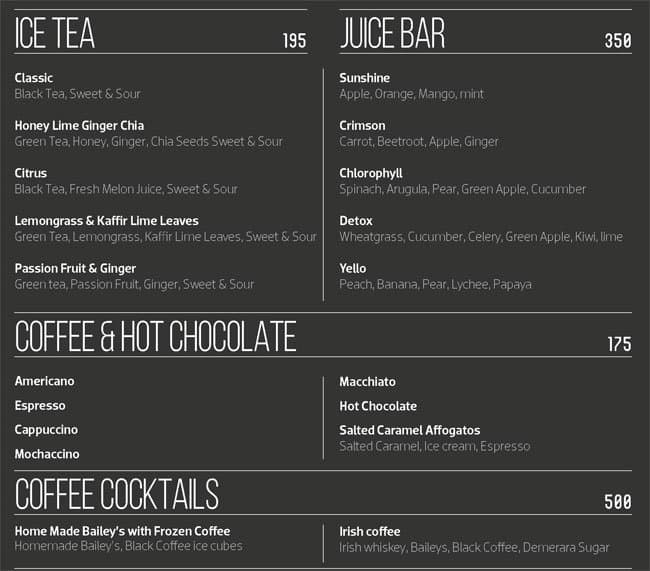 ICE TEA 195

Classic
Black Tea, Sweet & Sour

Honey Lime Ginger Chia
Green Tea, Honey, Ginger, Chia Seeds Sweet & Sour

Citrus
Black Tea, Fresh Melon Juice, Sweet & Sour

Lemongrass & Kaffir Lime Leaves
Green Tea, Lemongrass, Kaffir Lime Leaves, Sweet & Sour

Passion Fruit & Ginger
Green tea, Passion Fruit, Ginger, Sweet & Sour

JUICE BAR 350

Sunshine
Apple, Orange, Mango, mint

Crimson
Carrot, Beetroot, Apple, Ginger

Chlorophyll
Spinach, Arugula, Pear, Green Apple, Cucumber

Detox
Wheatgrass, Cucumber, Celery, Green Apple, Kiwi, lime

Yello
Peach, Banana, Pear, Lychee, Papaya

COFFEE & HOT CHOCOLATE 175

Americano

Espresso

Cappuccino

Mochaccino

Macchiato

Hot Chocolate

Salted Caramel Affogatos
Salted Caramel, Ice cream, Espresso

COFFEE COCKTAILS 500

Home Made Bailey's with Frozen Coffee
Homemade Bailey's, Black Coffee ice cubes

Irish coffee
Irish whiskey, Baileys, Black Coffee, Demerara Sugar